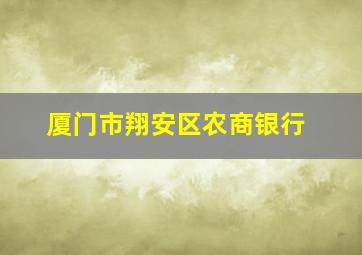 厦门市翔安区农商银行